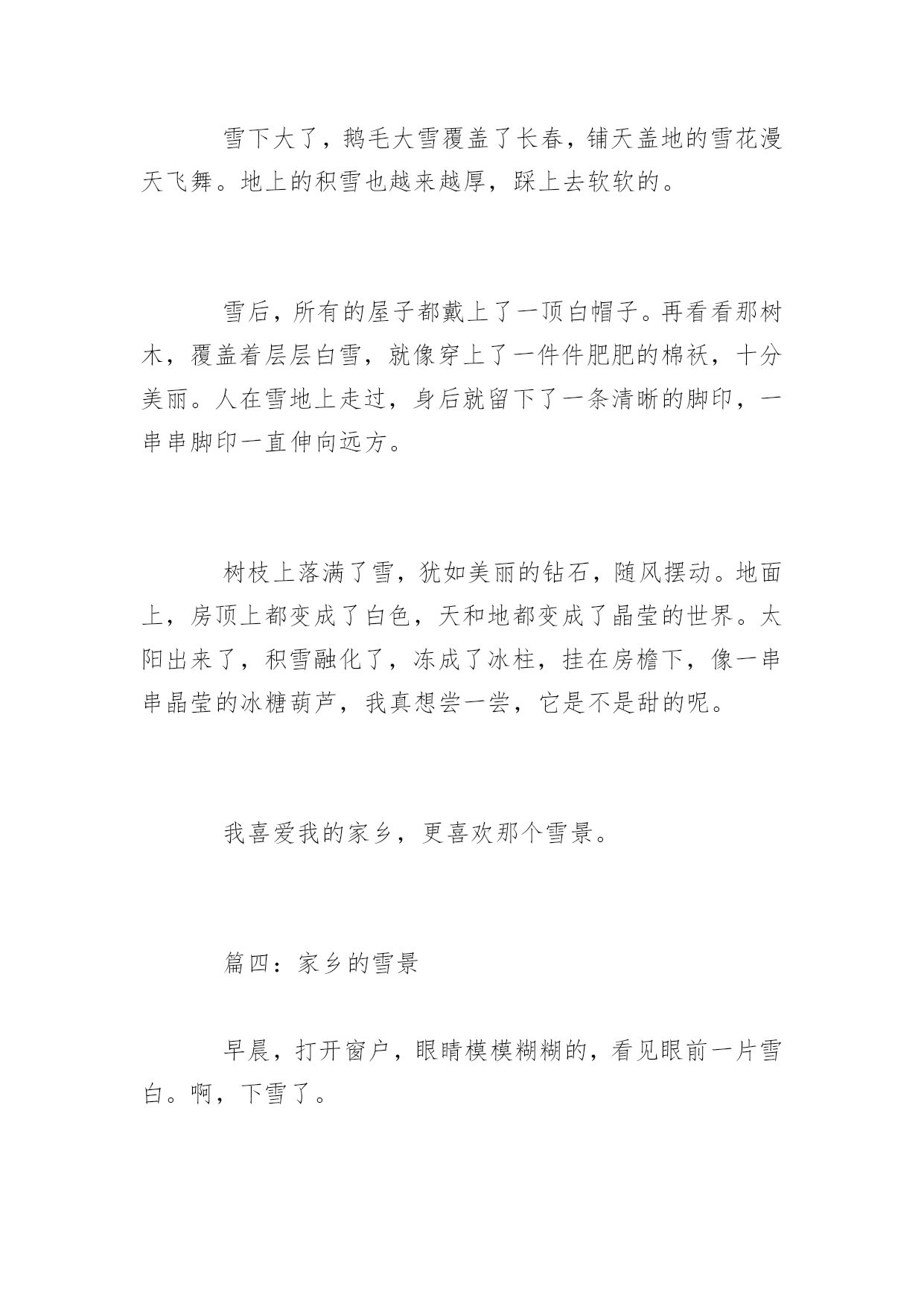 雪下大了，鹅毛大雪覆盖了长春，铺天盖地的雪花漫天飞舞。地上的积雪也越来越厚，踩上去软软的。

雪后，所有的屋子都戴上了一顶白帽子。再看看那树木，覆盖着层层白雪，就像穿上了一件件肥肥的棉袄，十分美丽。人在雪地上走过，身后就留下了一条清晰的脚印，一串串脚印一直伸向远方。

树枝上落满了雪，犹如美丽的钻石，随风摆动。地面上，房顶上都变成了白色，天和地都变成了晶莹的世界。太阳出来了，积雪融化了，冻成了冰柱，挂在房檐下，像一串串晶莹的冰糖葫芦，我真想尝一尝，它是不是甜的呢。

我喜爱我的家乡，更喜欢那个雪景。

篇四：家乡的雪景

早晨，打开窗户，眼睛模模糊糊的，看见眼前一片雪白。啊，下雪了。